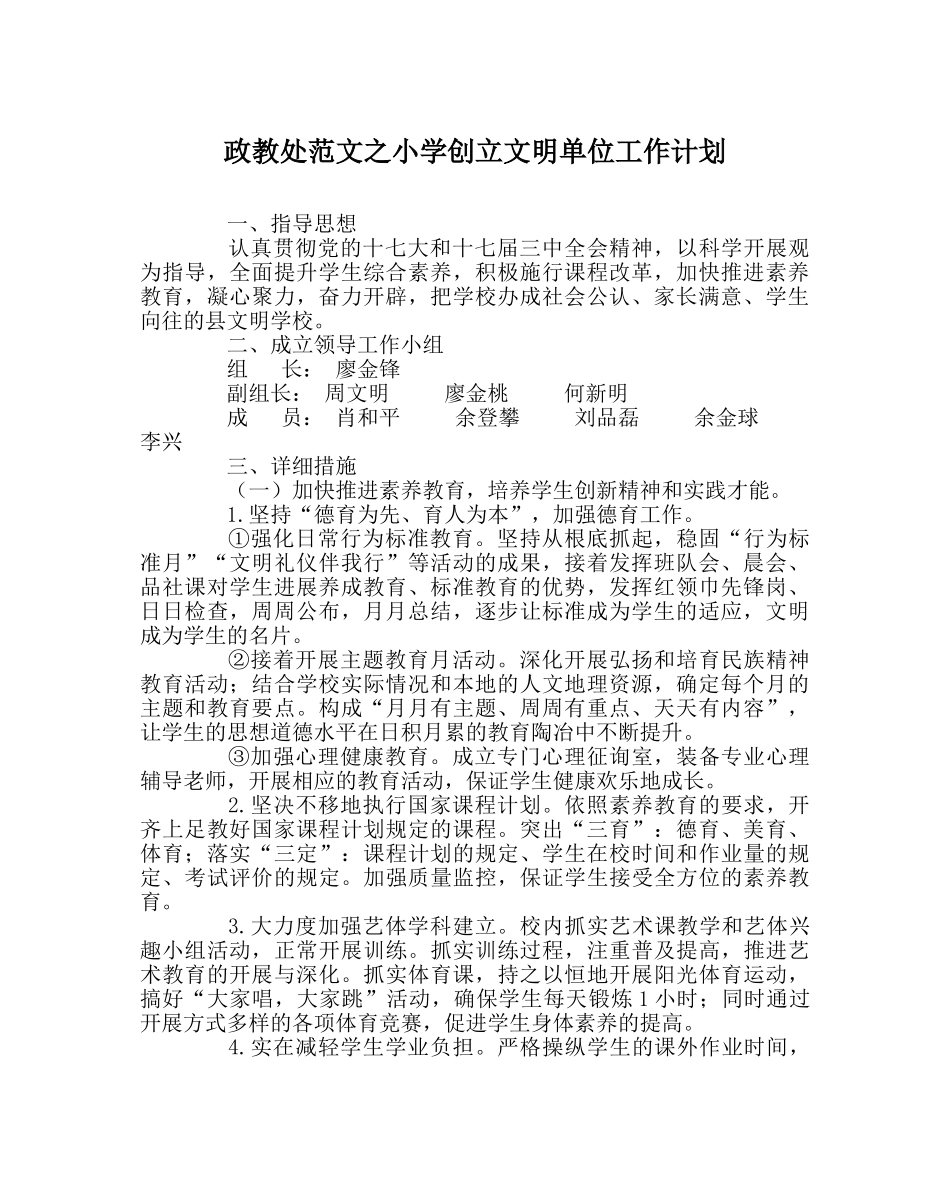 政教处范文之小学创立文明单位工作计划

一、指导思想

认真贯彻党的十七大和十七届三中全会精神，以科学开展观为指导，全面提升学生综合素养，积极施行课程改革，加快推进素养教育，凝心聚力，奋力开辟，把学校办成社会公认、家长满意、学生向往的县文明学校。

二、成立领导工作小组

组　长：　廖金锋

副组长：　周文明　　廖金桃　　何新明

成　员：　肖和平　　余登攀　　刘品磊　　余金球　　李兴

三、详细措施

（一）加快推进素养教育，培养学生创新精神和实践才能。

1.坚持“德育为先、育人为本”，加强德育工作。

①强化日常行为标准教育。坚持从根底抓起，稳固“行为标准月”“文明礼仪伴我行”等活动的成果，接着发挥班队会、晨会、品社课对学生进展养成教育、标准教育的优势，发挥红领巾先锋岗、日日检查，周周公布，月月总结，逐步让标准成为学生的适应，文明成为学生的名片。

②接着开展主题教育月活动。深化开展弘扬和培育民族精神教育活动；结合学校实际情况和本地的人文地理资源，确定每个月的主题和教育要点。构成“月月有主题、周周有重点、天天有内容”，让学生的思想道德水平在日积月累的教育陶冶中不断提升。

③加强心理健康教育。成立专门心理征询室，装备专业心理辅导老师，开展相应的教育活动，保证学生健康欢乐地成长。

2.坚决不移地执行国家课程计划。依照素养教育的要求，开齐上足教好国家课程计划规定的课程。突出“三育”：德育、美育、体育；落实“三定”：课程计划的规定、学生在校时间和作业量的规定、考试评价的规定。加强质量监控，保证学生接受全方位的素养教育。

3.大力度加强艺体学科建立。校内抓实艺术课教学和艺体兴趣小组活动，正常开展训练。抓实训练过程，注重普及提高，推进艺术教育的开展与深化。抓实体育课，持之以恒地开展阳光体育运动，搞好“大家唱，大家跳”活动，确保学生每天锻炼1小时；同时通过开展方式多样的各项体育竞赛，促进学生身体素养的提高。

4.实在减轻学生学业负担。严格操纵学生的课外作业时间，